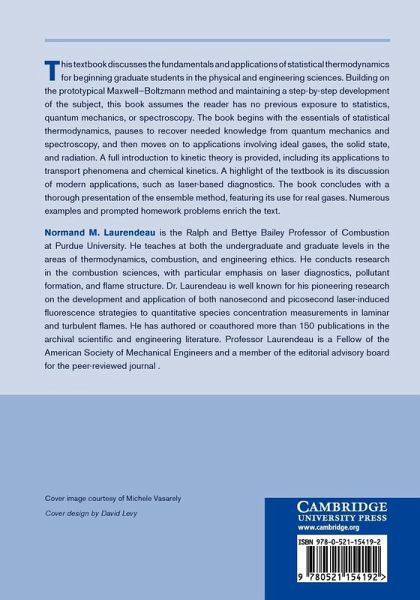 This textbook discusses the fundamentals and applications of statistical thermodynamics for beginning graduate students in the physical and engineering sciences. Building on the prototypical Maxwell–Boltzmann method and maintaining a step-by-step development of the subject, this book assumes the reader has no previous exposure to statistics, quantum mechanics, or spectroscopy. The book begins with the essentials of statistical thermodynamics, pauses to recover needed knowledge from quantum mechanics and spectroscopy, and then moves on to applications involving ideal gases, the solid state, and radiation. A full introduction to kinetic theory is provided, including its applications to transport phenomena and chemical kinetics. A highlight of the textbook is its discussion of modern applications, such as laser-based diagnostics. The book concludes with a thorough presentation of the ensemble method, featuring its use for real gases. Numerous examples and prompted homework problems enrich the text.

Normand M. Laurendeau is the Ralph and Bettye Bailey Professor of Combustion at Purdue University. He teaches at both the undergraduate and graduate levels in the areas of thermodynamics, combustion, and engineering ethics. He conducts research in the combustion sciences, with particular emphasis on laser diagnostics, pollutant formation, and flame structure. Dr. Laurendeau is well known for his pioneering research on the development and application of both nanosecond and picosecond laser-induced fluorescence strategies to quantitative species concentration measurements in laminar and turbulent flames. He has authored or coauthored more than 150 publications in the archival scientific and engineering literature. Professor Laurendeau is a Fellow of the American Society of Mechanical Engineers and a member of the editorial advisory board for the peer-reviewed journal .

Cover image courtesy of Michele Vasarely

Cover design by David Levy

CAMBRIDGE
UNIVERSITY PRESS
www.cambridge.org

ISBN 978-0-521-15419-2

9 780521 154192 >